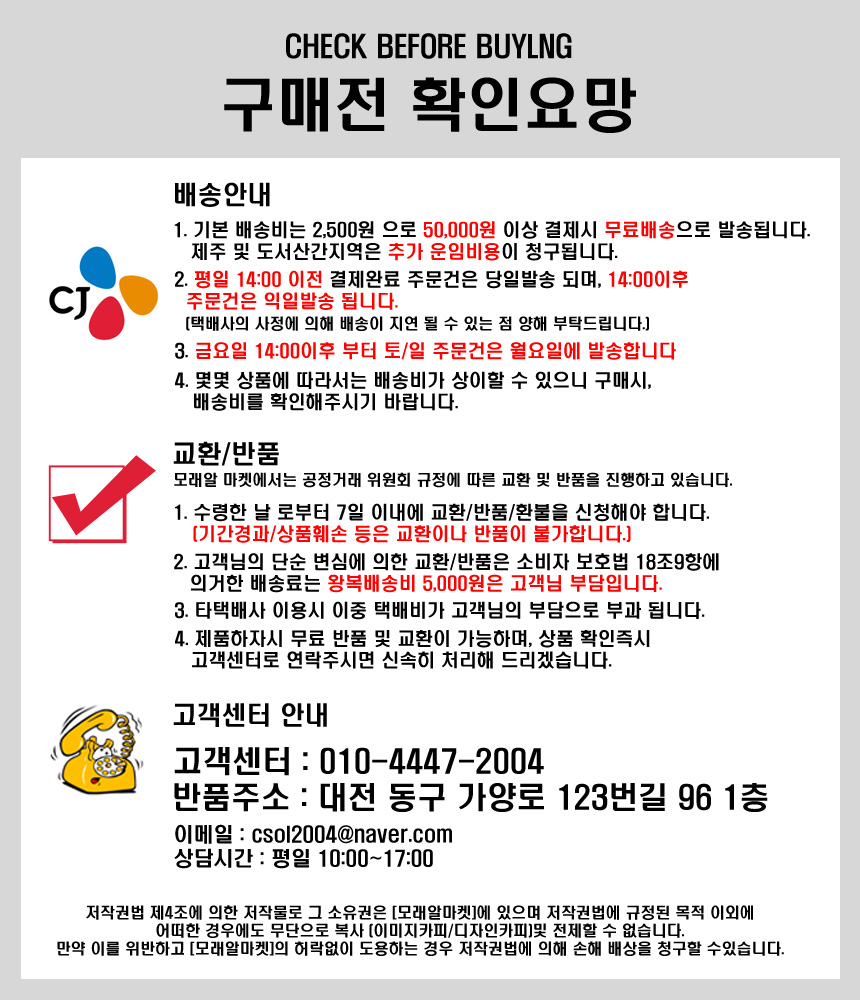 CHECK BEFORE BUYLNG

구매전 확인요망

CJ

배송안내

1. 기본 배송비는 2,500원 으로 50,000원 이상 결제시 무료배송으로 발송됩니다. 제주 및 도서산간지역은 추가 운임비용이 청구됩니다.

2. 평일 14:00 이전 결제완료 주문건은 당일발송 되며, 14:00이후 주문건은 익일발송 됩니다.
(택배사의 사정에 의해 배송이 지연 될 수 있는 점 양해 부탁드립니다.)

3. 금요일 14:00이후 부터 토/일 주문건은 월요일에 발송합니다

4. 몇몇 상품에 따라서는 배송비가 상이할 수 있으니 구매시, 배송비를 확인해주시기 바랍니다.

교환/반품

모래알 마켓에서는 공정거래 위원회 규정에 따른 교환 및 반품을 진행하고 있습니다.

1. 수령한 날 로부터 7일 이내에 교환/반품/환불을 신청해야 합니다.
(기간경과/상품훼손 등은 교환이나 반품이 불가합니다.)

2. 고객님의 단순 변심에 의한 교환/반품은 소비자 보호법 18조9항에 의거한 배송료는 왕복배송비 5,000원은 고객님 부담입니다.

3. 타택배사 이용시 이중 택배비가 고객님의 부담으로 부과 됩니다.

4. 제품하자시 무료 반품 및 교환이 가능하며, 상품 확인즉시 고객센터로 연락주시면 신속히 처리해 드리겠습니다.

고객센터 안내

고객센터 : 010-4447-2004
반품주소 : 대전 동구 가양로 123번길 96 1층

이메일 : csol2004@naver.com
상담시간 : 평일 10:00~17:00

저작권법 제4조에 의한 저작물로 그 소유권은 [모래알마켓]에 있으며 저작권법에 규정된 목적 이외에 어떠한 경우에도 무단으로 복사 [이미지카피/디자인카피]및 전제할 수 없습니다. 만약 이를 위반하고 [모래알마켓]의 허락없이 도용하는 경우 저작권법에 의해 손해 배상을 청구할 수있습니다.